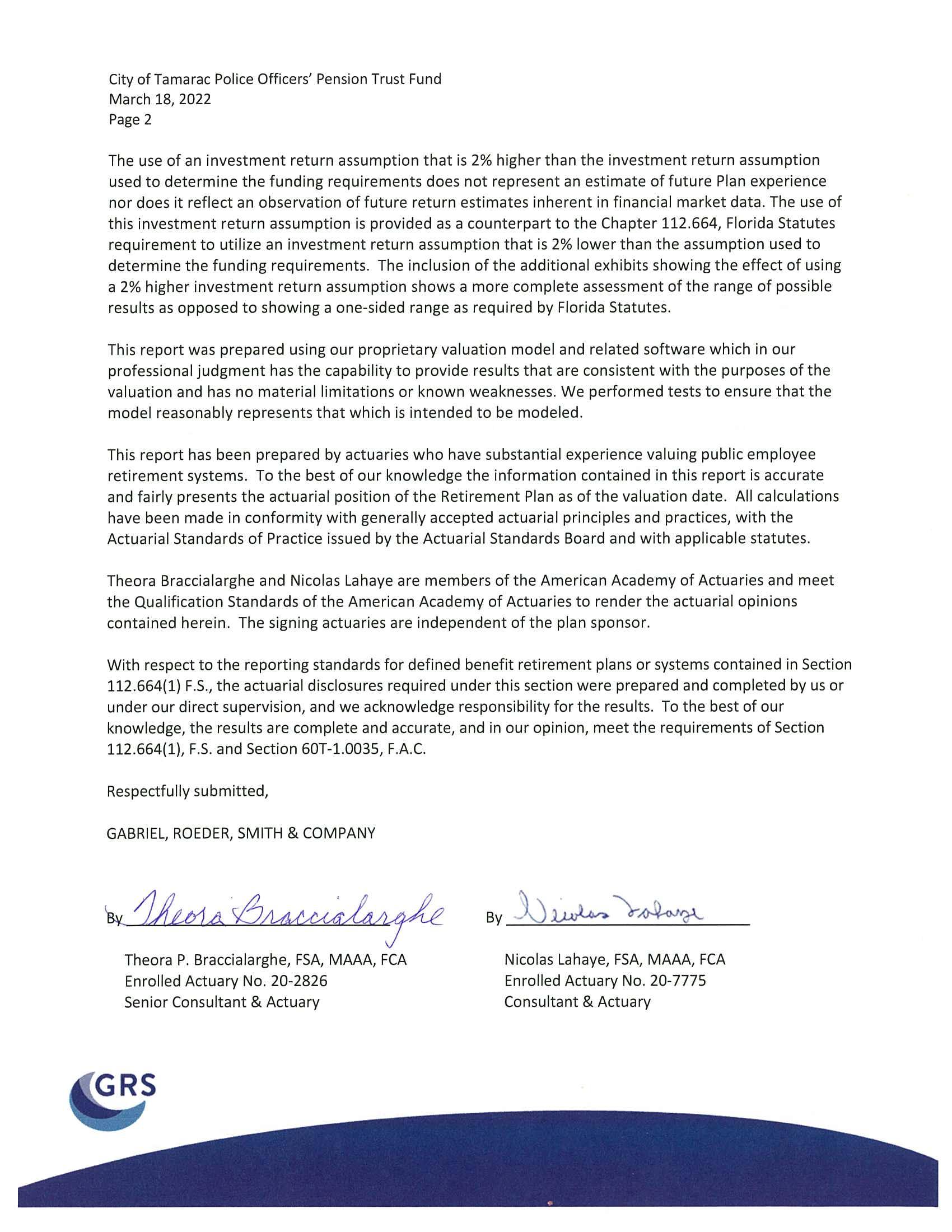 City of Tamarac Police Officers' Pension Trust Fund
March 18, 2022
Page 2

The use of an investment return assumption that is 2% higher than the investment return assumption used to determine the funding requirements does not represent an estimate of future Plan experience nor does it reflect an observation of future return estimates inherent in financial market data. The use of this investment return assumption is provided as a counterpart to the Chapter 112.664, Florida Statutes requirement to utilize an investment return assumption that is 2% lower than the assumption used to determine the funding requirements. The inclusion of the additional exhibits showing the effect of using a 2% higher investment return assumption shows a more complete assessment of the range of possible results as opposed to showing a one-sided range as required by Florida Statutes.

This report was prepared using our proprietary valuation model and related software which in our professional judgment has the capability to provide results that are consistent with the purposes of the valuation and has no material limitations or known weaknesses. We performed tests to ensure that the model reasonably represents that which is intended to be modeled.

This report has been prepared by actuaries who have substantial experience valuing public employee retirement systems. To the best of our knowledge the information contained in this report is accurate and fairly presents the actuarial position of the Retirement Plan as of the valuation date. All calculations have been made in conformity with generally accepted actuarial principles and practices, with the Actuarial Standards of Practice issued by the Actuarial Standards Board and with applicable statutes.

Theora Braccialarghe and Nicolas Lahaye are members of the American Academy of Actuaries and meet the Qualification Standards of the American Academy of Actuaries to render the actuarial opinions contained herein. The signing actuaries are independent of the plan sponsor.

With respect to the reporting standards for defined benefit retirement plans or systems contained in Section 112.664(1) F.S., the actuarial disclosures required under this section were prepared and completed by us or under our direct supervision, and we acknowledge responsibility for the results. To the best of our knowledge, the results are complete and accurate, and in our opinion, meet the requirements of Section 112.664(1), F.S. and Section 60T-1.0035, F.A.C.

Respectfully submitted,

GABRIEL, ROEDER, SMITH & COMPANY

By Theora Braccialarghe
Theora P. Braccialarghe, FSA, MAAA, FCA
Enrolled Actuary No. 20-2826
Senior Consultant & Actuary

By Nicolas Lahaye
Nicolas Lahaye, FSA, MAAA, FCA
Enrolled Actuary No. 20-7775
Consultant & Actuary

GRS